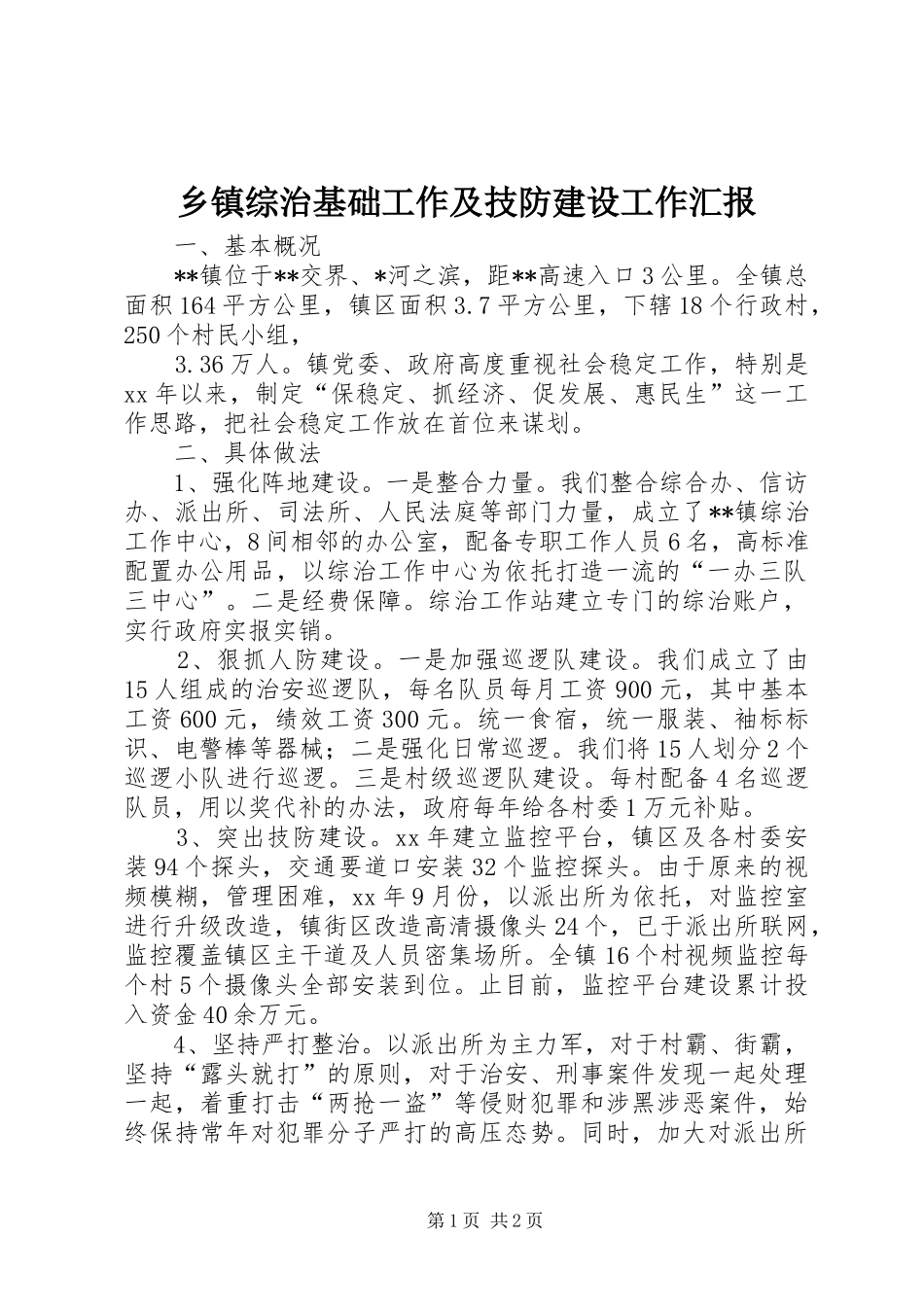 乡镇综治基础工作及技防建设工作汇报

一、基本概况

**镇位于**交界、*河之滨，距**高速入口3公里。全镇总面积164平方公里，镇区面积3.7平方公里，下辖18个行政村，250个村民小组，

3.36万人。镇党委、政府高度重视社会稳定工作，特别是xx年以来，制定“保稳定、抓经济、促发展、惠民生”这一工作思路，把社会稳定工作放在首位来谋划。

二、具体做法

1、强化阵地建设。一是整合力量。我们整合综合办、信访办、派出所、司法所、人民法庭等部门力量，成立了**镇综治工作中心，8间相邻的办公室，配备专职工作人员6名，高标准配置办公用品，以综治工作中心为依托打造一流的“一办三队三中心”。二是经费保障。综治工作站建立专门的综治账户，实行政府实报实销。

2、狠抓人防建设。一是加强巡逻队建设。我们成立了由15人组成的治安巡逻队，每名队员每月工资900元，其中基本工资600元，绩效工资300元。统一食宿，统一服装、袖标标识、电警棒等器械；二是强化日常巡逻。我们将15人划分2个巡逻小队进行巡逻。三是村级巡逻队建设。每村配备4名巡逻队员，用以奖代补的办法，政府每年给各村委1万元补贴。

3、突出技防建设。xx年建立监控平台，镇区及各村委安装94个探头，交通要道口安装32个监控探头。由于原来的视频模糊，管理困难，xx年9月份，以派出所为依托，对监控室进行升级改造，镇街区改造高清摄像头24个，已于派出所联网，监控覆盖镇区主干道及人员密集场所。全镇16个村视频监控每个村5个摄像头全部安装到位。止目前，监控平台建设累计投入资金40余万元。

4、坚持严打整治。以派出所为主力军，对于村霸、街霸，坚持“露头就打”的原则，对于治安、刑事案件发现一起处理一起，着重打击“两抢一盗”等侵财犯罪和涉黑涉恶案件，始终保持常年对犯罪分子严打的高压态势。同时，加大对派出所

第1页 共2页